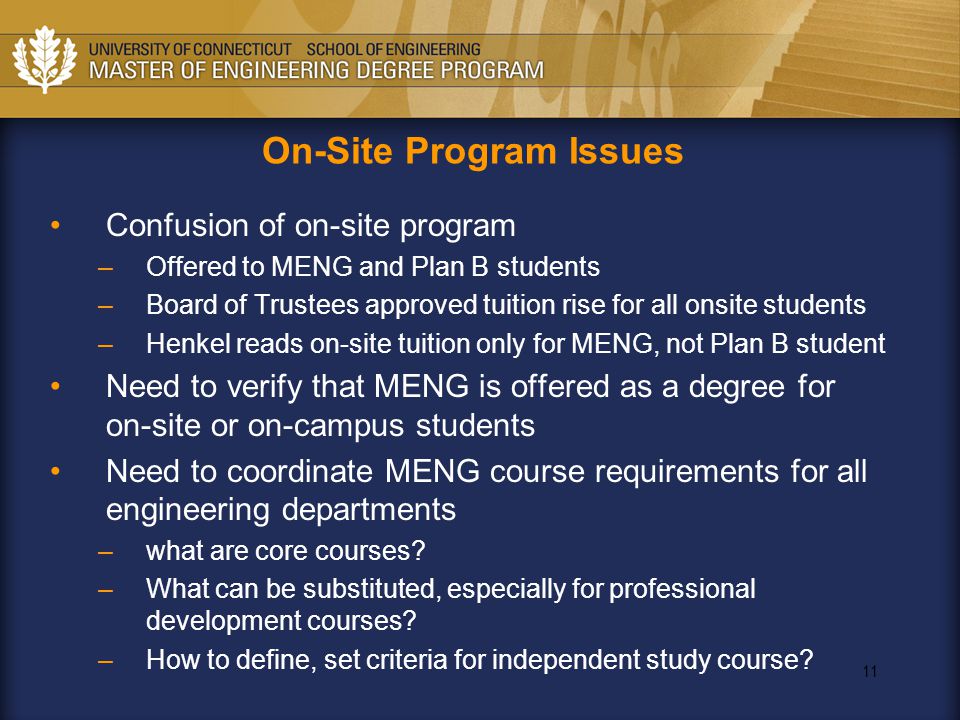 UNIVERSITY OF CONNECTICUT SCHOOL OF ENGINEERING
MASTER OF ENGINEERING DEGREE PROGRAM

On-Site Program Issues

• Confusion of on-site program
– Offered to MENG and Plan B students
– Board of Trustees approved tuition rise for all onsite students
– Henkel reads on-site tuition only for MENG, not Plan B student
• Need to verify that MENG is offered as a degree for on-site or on-campus students
• Need to coordinate MENG course requirements for all engineering departments
– what are core courses?
– What can be substituted, especially for professional development courses?
– How to define, set criteria for independent study course?

11